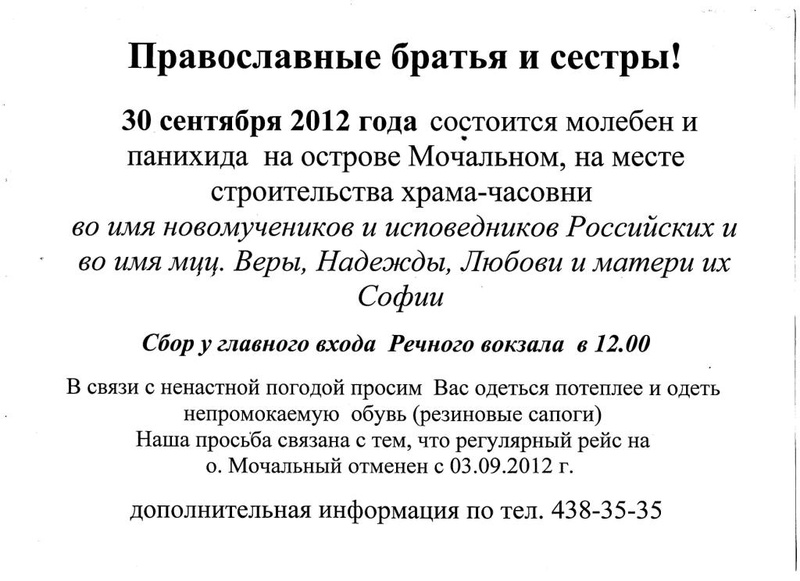 Православные братья и сестры!

30 сентября 2012 года состоится молебен и панихида на острове Мочальном, на месте строительства храма-часовни во имя новомучеников и исповедников Российских и во имя мцц. Веры, Надежды, Любови и матери их Софии

Сбор у главного входа Речного вокзала в 12.00

В связи с ненастной погодой просим Вас одеться потеплее и одеть непромокаемую обувь (резиновые сапоги) Наша просьба связана с тем, что регулярный рейс на о. Мочальный отменен с 03.09.2012 г.

дополнительная информация по тел. 438-35-35